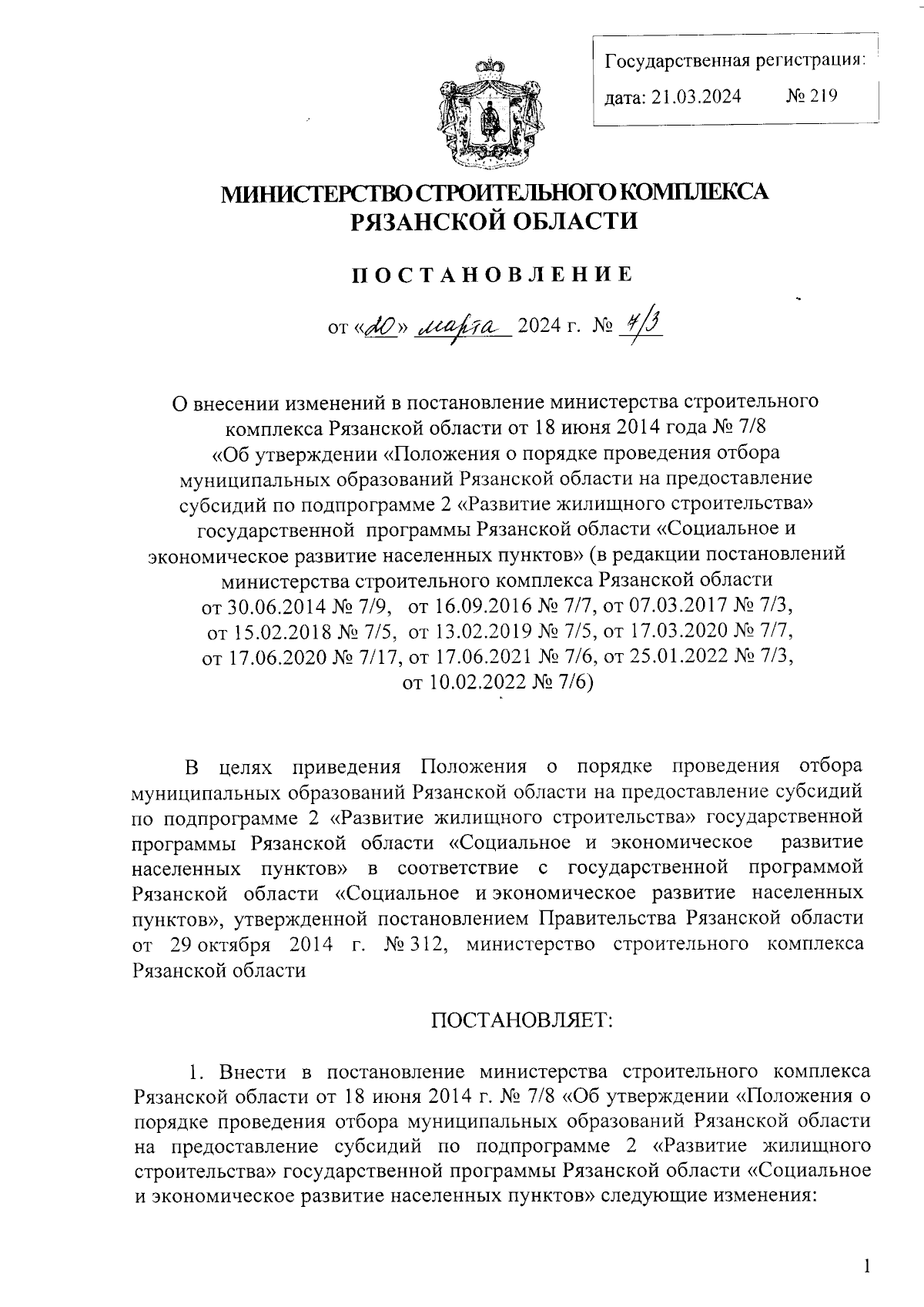 Государственная регистрация:
дата: 21.03.2024 № 219

МИНИСТЕРСТВО СТРОИТЕЛЬНОГО КОМПЛЕКСА РЯЗАНСКОЙ ОБЛАСТИ

ПОСТАНОВЛЕНИЕ

от «20» марта 2024 г. № 7/3

О внесении изменений в постановление министерства строительного комплекса Рязанской области от 18 июня 2014 года № 7/8 «Об утверждении «Положения о порядке проведения отбора муниципальных образований Рязанской области на предоставление субсидий по подпрограмме 2 «Развитие жилищного строительства» государственной программы Рязанской области «Социальное и экономическое развитие населенных пунктов» (в редакции постановлений министерства строительного комплекса Рязанской области от 30.06.2014 № 7/9, от 16.09.2016 № 7/7, от 07.03.2017 № 7/3, от 15.02.2018 № 7/5, от 13.02.2019 № 7/5, от 17.03.2020 № 7/7, от 17.06.2020 № 7/17, от 17.06.2021 № 7/6, от 25.01.2022 № 7/3, от 10.02.2022 № 7/6)

В целях приведения Положения о порядке проведения отбора муниципальных образований Рязанской области на предоставление субсидий по подпрограмме 2 «Развитие жилищного строительства» государственной программы Рязанской области «Социальное и экономическое развитие населенных пунктов» в соответствие с государственной программой Рязанской области «Социальное и экономическое развитие населенных пунктов», утвержденной постановлением Правительства Рязанской области от 29 октября 2014 г. № 312, министерство строительного комплекса Рязанской области

ПОСТАНОВЛЯЕТ:

1. Внести в постановление министерства строительного комплекса Рязанской области от 18 июня 2014 г. № 7/8 «Об утверждении «Положения о порядке проведения отбора муниципальных образований Рязанской области на предоставление субсидий по подпрограмме 2 «Развитие жилищного строительства» государственной программы Рязанской области «Социальное и экономическое развитие населенных пунктов» следующие изменения:

1